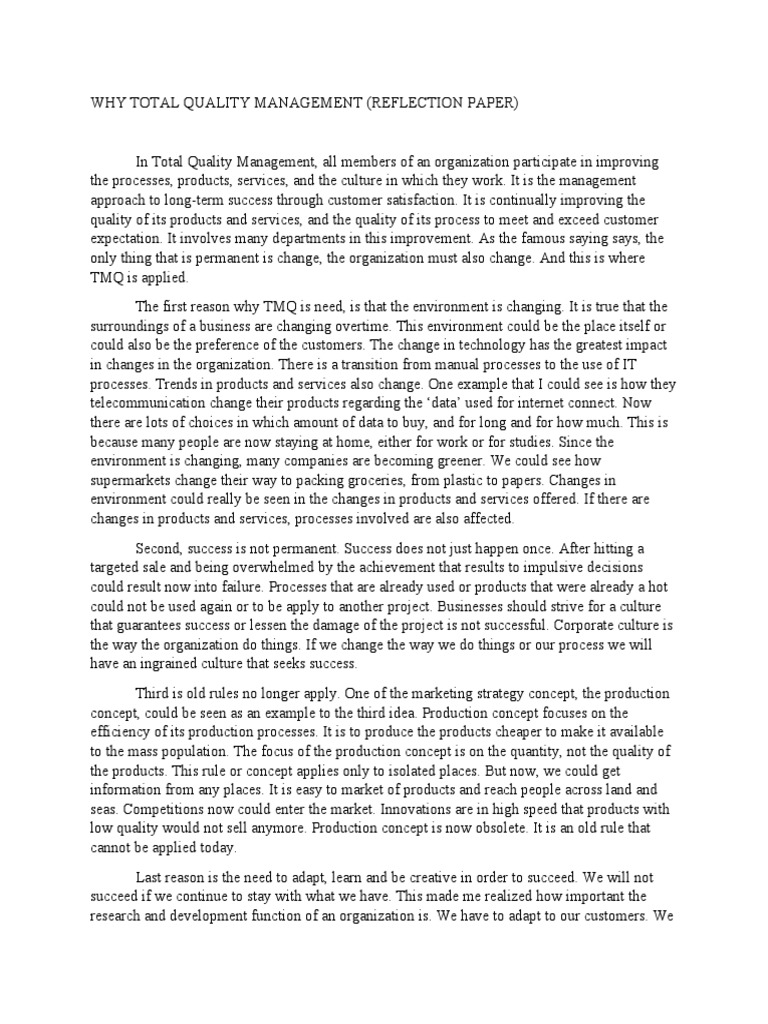 WHY TOTAL QUALITY MANAGEMENT (REFLECTION PAPER)

In Total Quality Management, all members of an organization participate in improving the processes, products, services, and the culture in which they work. It is the management approach to long-term success through customer satisfaction. It is continually improving the quality of its products and services, and the quality of its process to meet and exceed customer expectation. It involves many departments in this improvement. As the famous saying says, the only thing that is permanent is change, the organization must also change. And this is where TMQ is applied.

The first reason why TMQ is need, is that the environment is changing. It is true that the surroundings of a business are changing overtime. This environment could be the place itself or could also be the preference of the customers. The change in technology has the greatest impact in changes in the organization. There is a transition from manual processes to the use of IT processes. Trends in products and services also change. One example that I could see is how they telecommunication change their products regarding the 'data' used for internet connect. Now there are lots of choices in which amount of data to buy, and for long and for how much. This is because many people are now staying at home, either for work or for studies. Since the environment is changing, many companies are becoming greener. We could see how supermarkets change their way to packing groceries, from plastic to papers. Changes in environment could really be seen in the changes in products and services offered. If there are changes in products and services, processes involved are also affected.

Second, success is not permanent. Success does not just happen once. After hitting a targeted sale and being overwhelmed by the achievement that results to impulsive decisions could result now into failure. Processes that are already used or products that were already a hot could not be used again or to be apply to another project. Businesses should strive for a culture that guarantees success or lessen the damage of the project is not successful. Corporate culture is the way the organization do things. If we change the way we do things or our process we will have an ingrained culture that seeks success.

Third is old rules no longer apply. One of the marketing strategy concept, the production concept, could be seen as an example to the third idea. Production concept focuses on the efficiency of its production processes. It is to produce the products cheaper to make it available to the mass population. The focus of the production concept is on the quantity, not the quality of the products. This rule or concept applies only to isolated places. But now, we could get information from any places. It is easy to market of products and reach people across land and seas. Competitions now could enter the market. Innovations are in high speed that products with low quality would not sell anymore. Production concept is now obsolete. It is an old rule that cannot be applied today.

Last reason is the need to adapt, learn and be creative in order to succeed. We will not succeed if we continue to stay with what we have. This made me realized how important the research and development function of an organization is. We have to adapt to our customers. We